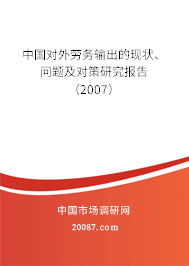 中国对外劳务输出的现状、问题及对策研究报告（2007）

中国市场调研网

20087.com